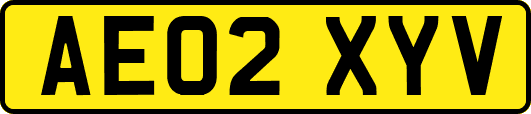 AE02 XYV